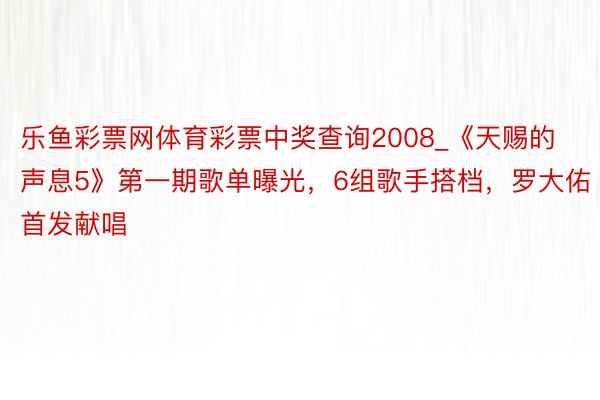 乐鱼彩票网体育彩票中奖查询2008_《天赐的声息5》第一期歌单曝光，6组歌手搭档，罗大佑首发献唱